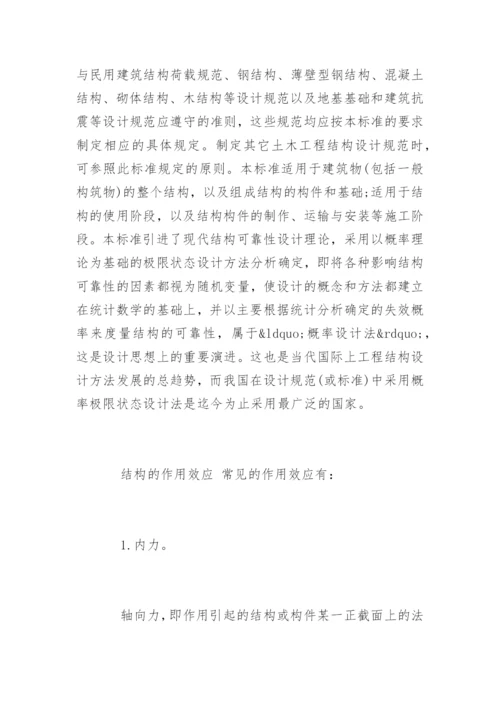 与民用建筑结构荷载规范、钢结构、薄壁型钢结构、混凝土结构、砌体结构、木结构等设计规范以及地基基础和建筑抗震等设计规范应遵守的准则，这些规范均应按本标准的要求制定相应的具体规定。制定其它土木工程结构设计规范时，可参照此标准规定的原则。本标准适用于建筑物(包括一般构筑物)的整个结构，以及组成结构的构件和基础;适用于结构的使用阶段，以及结构构件的制作、运输与安装等施工阶段。本标准引进了现代结构可靠性设计理论，采用以概率理论为基础的极限状态设计方法分析确定，即将各种影响结构可靠性的因素都视为随机变量，使设计的概念和方法都建立在统计数学的基础上，并以主要根据统计分析确定的失效概率来度量结构的可靠性，属于&ldquo;概率设计法&rdquo;，这是设计思想上的重要演进。这也是当代国际上工程结构设计方法发展的总趋势，而我国在设计规范(或标准)中采用概率极限状态设计法是迄今为止采用最广泛的国家。

结构的作用效应 常见的作用效应有:

1.内力。

轴向力，即作用引起的结构或构件某一正截面上的法